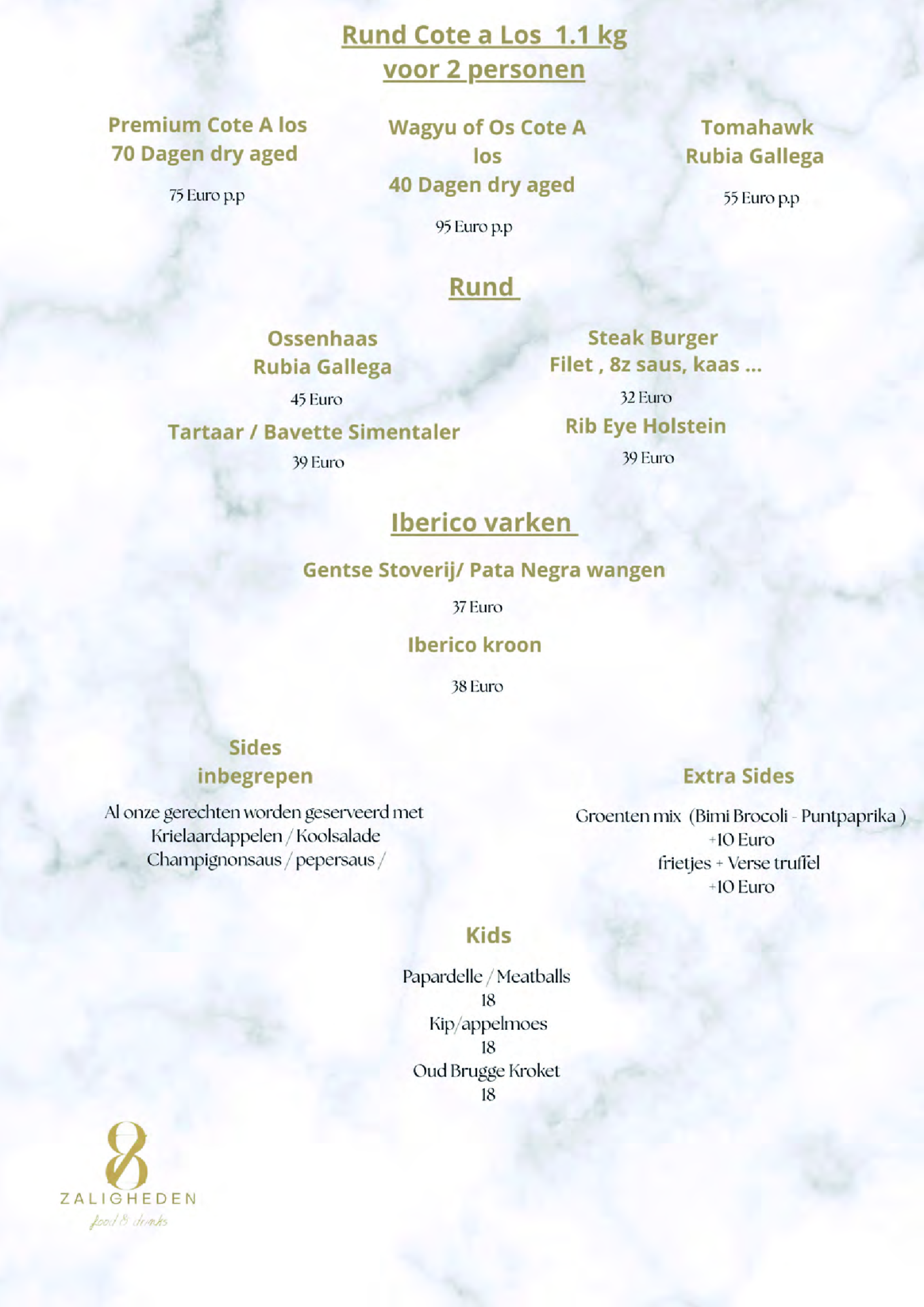 Rund Cote a Los 1.1 kg
voor 2 personen

Premium Cote A los
70 Dagen dry aged

75 Euro p.p

Wagyu of Os Cote A los
40 Dagen dry aged

95 Euro p.p

Tomahawk
Rubia Gallega

55 Euro p.p

Rund

Ossenhaas
Rubia Gallega

45 Euro

Tartaar / Bavette Simentaler

39 Euro

Steak Burger
Filet , 8z saus, kaas ...

32 Euro

Rib Eye Holstein

39 Euro

Iberico varken

Gentse Stoverij/ Pata Negra wangen

37 Euro

Iberico kroon

38 Euro

Sides
inbegrepen

Al onze gerechten worden geserveerd met
Krielaardappelen / Koolsalade
Champignonsaus / pepersaus /

Extra Sides

Groenten mix (Bimi Brocoli - Puntpaprika )
+10 Euro
frietjes + Verse truffel
+10 Euro

Kids

Papardelle / Meatballs
18
Kip/appelmoes
18
Oud Brugge Kroket
18

8
ZALIGHEDEN
food & drinks